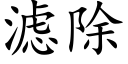 滤除